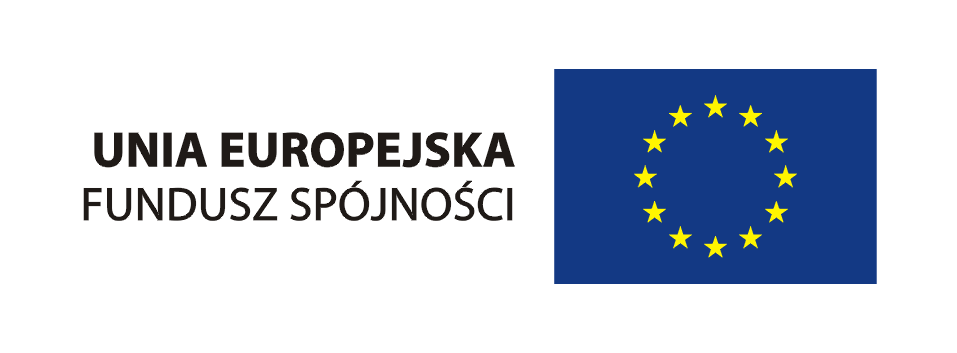 UNIA EUROPEJSKA
FUNDUSZ SPÓJNOŚCI